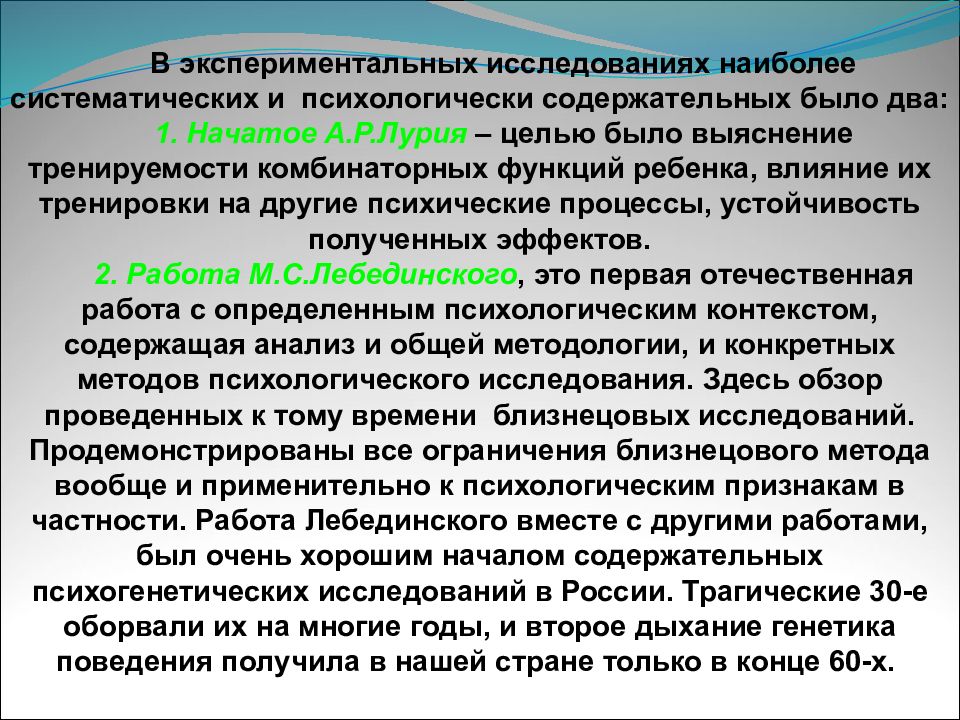 В экспериментальных исследованиях наиболее систематических и  психологически содержательных было два:

1. Начатое А.Р.Лурия – целью было выяснение тренируемости комбинаторных функций ребенка, влияние их тренировки на другие психические процессы, устойчивость полученных эффектов.

2. Работа М.С.Лебединского, это первая отечественная работа с определенным психологическим контекстом, содержащая анализ и общей методологии, и конкретных методов психологического исследования. Здесь обзор проведенных к тому времени  близнецовых исследований. Продемонстрированы все ограничения близнецового метода вообще и применительно к психологическим признакам в частности. Работа Лебединского вместе с другими работами, был очень хорошим началом содержательных психогенетических исследований в России. Трагические 30-е оборвали их на многие годы, и второе дыхание генетика поведения получила в нашей стране только в конце 60-х.